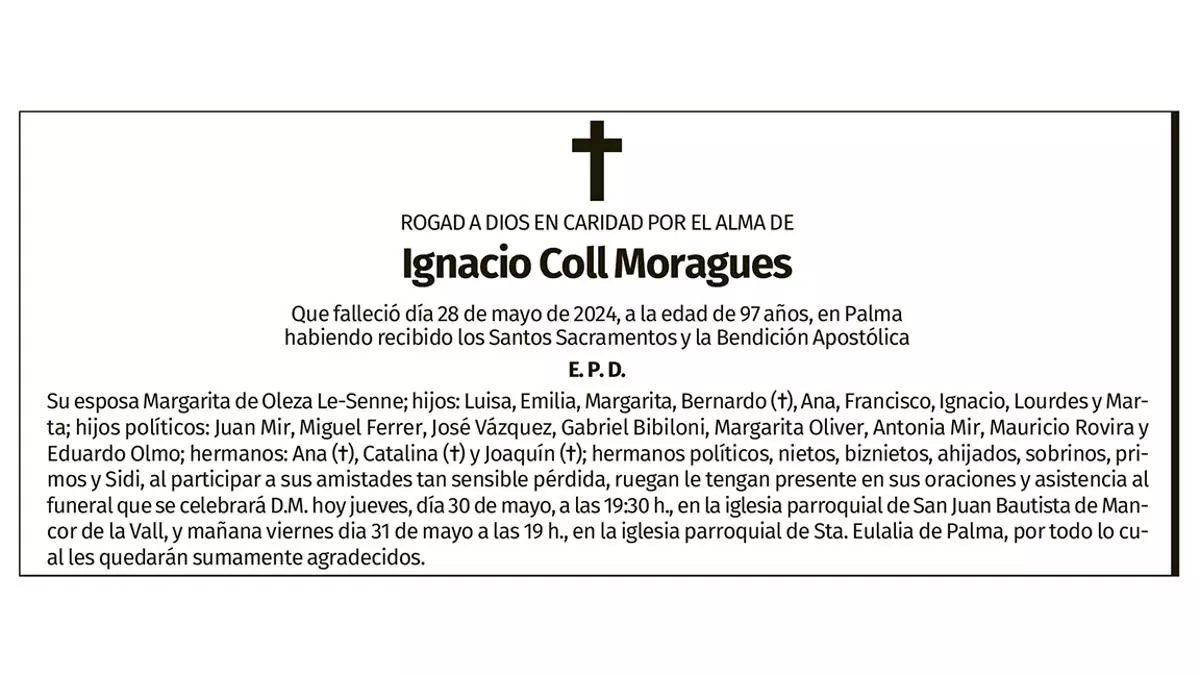 ROGAD A DIOS EN CARIDAD POR EL ALMA DE

Ignacio Coll Moragues

Que falleció día 28 de mayo de 2024, a la edad de 97 años, en Palma habiendo recibido los Santos Sacramentos y la Bendición Apostólica

E. P. D.

Su esposa Margarita de Oleza Le-Senne; hijos: Luisa, Emilia, Margarita, Bernardo (†), Ana, Francisco, Ignacio, Lourdes y Marta; hijos políticos: Juan Mir, Miguel Ferrer, José Vázquez, Gabriel Bibiloni, Margarita Oliver, Antonia Mir, Mauricio Rovira y Eduardo Olmo; hermanos: Ana (†), Catalina (†) y Joaquín (†); hermanos políticos, nietos, biznietos, ahijados, sobrinos, primos y Sidi, al participar a sus amistades tan sensible pérdida, ruegan le tengan presente en sus oraciones y asistencia al funeral que se celebrará D.M. hoy jueves, día 30 de mayo, a las 19:30 h., en la iglesia parroquial de San Juan Bautista de Mancor de la Vall, y mañana viernes dia 31 de mayo a las 19 h., en la iglesia parroquial de Sta. Eulalia de Palma, por todo lo cual les quedarán sumamente agradecidos.